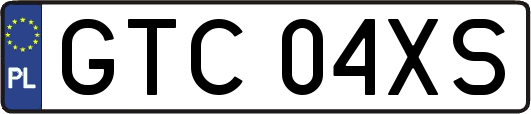 PL
GTC 04XS